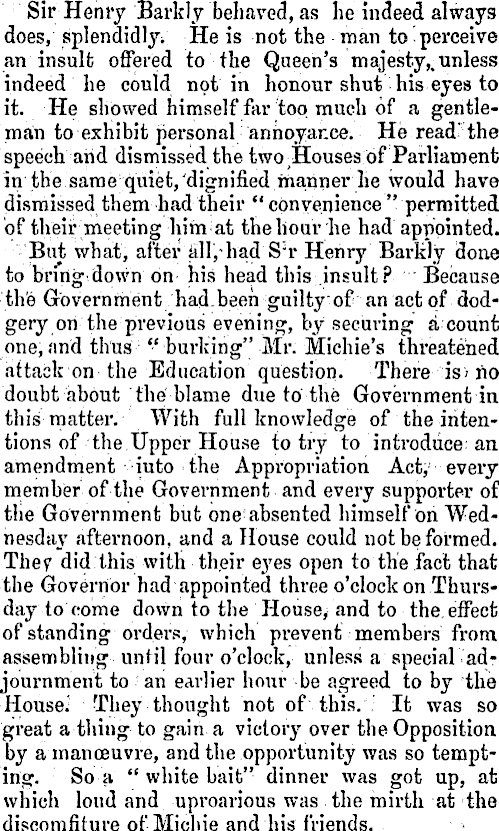 Sir Henry Barkly behaved, as he indeed always does, splendidly. He is not the man to perceive an insult offered to the Queen's majesty, unless indeed he could not in honour shut his eyes to it. He showed himself far too much of a gentleman to exhibit personal annoyance. He read the speech and dismissed the two Houses of Parliament in the same quiet, dignified manner he would have dismissed them had their "convenience" permitted of their meeting him at the hour he had appointed.

But what, after all, had S'r Henry Barkly done to bring down on his head this insult? Because the Government had been guilty of an act of dodgery on the previous evening, by securing a count one, and thus "burking" Mr. Michie's threatened attack on the Education question. There is no doubt about the blame due to the Government in this matter. With full knowledge of the intentions of the Upper House to try to introduce an amendment iuto the Appropriation Act, every member of the Government and every supporter of the Government but one absented himself on Wednesday afternoon, and a House could not be formed. They did this with their eyes open to the fact that the Governor had appointed three o'clock on Thursday to come down to the House, and to the effect of standing orders, which prevent members from assembling until four o'clock, unless a special adjournment to an earlier hour be agreed to by the House. They thought not of this. It was so great a thing to gain a victory over the Opposition by a manœuvre, and the opportunity was so tempting. So a "white bait" dinner was got up, at which loud and uproarious was the mirth at the discomfiture of Michie and his friends.